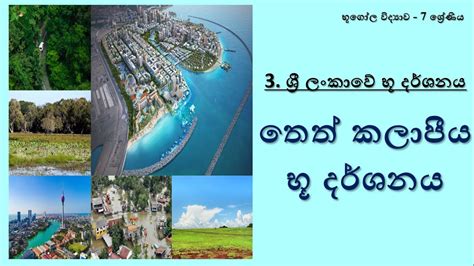 භූගෝල විද්‍යාව - 7 ශ්‍රේණිය

3. ශ්‍රී ලංකාවේ භූ දර්ශනය

තෙත් කලාපීය භූ දර්ශනය